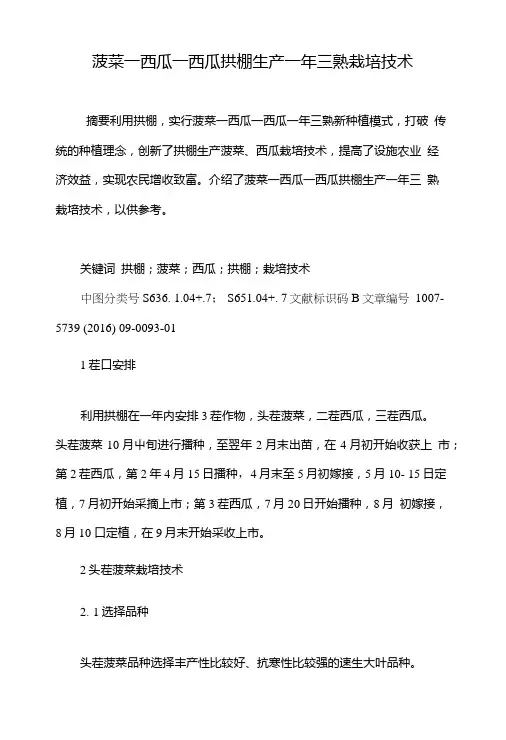 菠菜一西瓜一西瓜拱棚生产一年三熟栽培技术

摘要利用拱棚，实行菠菜一西瓜一西瓜一年三熟新种植模式，打破 传统的种植理念，创新了拱棚生产菠菜、西瓜栽培技术，提高了设施农业 经济效益，实现农民增收致富。介绍了菠菜一西瓜一西瓜拱棚生产一年三 熟栽培技术，以供参考。

关键词 拱棚；菠菜；西瓜；拱棚；栽培技术

中图分类号 S636. 1.04+.7； S651.04+. 7 文献标识码 B 文章编号 1007-5739 (2016) 09-0093-01

1 茬口安排

利用拱棚在一年内安排 3 茬作物，头茬菠菜，二茬西瓜，三茬西瓜。头茬菠菜 10 月中旬进行播种，至翌年 2 月末出苗，在 4 月初开始收获上 市；第 2 茬西瓜，第 2 年 4 月 15 日播种，4 月末至 5 月初嫁接，5 月 10- 15 日定植，7 月初开始采摘上市；第 3 茬西瓜，7 月 20 日开始播种，8 月 初嫁接，8 月 10 口定植，在 9 月末开始采收上市。

2 头茬菠菜栽培技术

2. 1 选择品种

头茬菠菜品种选择丰产性比较好、抗寒性比较强的速生大叶品种。